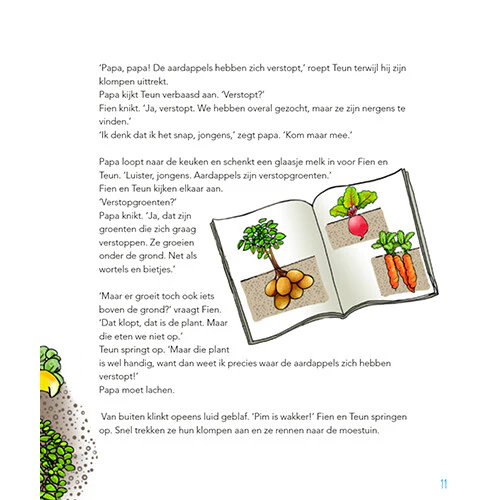 'Papa, papa! De aardappels hebben zich verstopt,' roept Teun terwijl hij zijn klompen uittrekt.
Papa kijkt Teun verbaasd aan. 'Verstopt?'
Fien knikt. 'Ja, verstopt. We hebben overal gezocht, maar ze zijn nergens te vinden.'
'Ik denk dat ik het snap, jongens,' zegt papa. 'Kom maar mee.'

Papa loopt naar de keuken en schenkt een glaasje melk in voor Fien en Teun. 'Luister, jongens. Aardappels zijn verstopgroenten.'
Fien en Teun kijken elkaar aan.
'Verstopgroenten?'
Papa knikt. 'Ja, dat zijn groenten die zich graag verstoppen. Ze groeien onder de grond. Net als wortels en bietjes.'

'Maar er groeit toch ook iets boven de grond?' vraagt Fien.
'Dat klopt, dat is de plant. Maar die eten we niet op.'
Teun springt op. 'Maar die plant is wel handig, want dan weet ik precies waar de aardappels zich hebben verstopt!'
Papa moet lachen.

Van buiten klinkt opeens luid geblaf. 'Pim is wakker!' Fien en Teun springen op. Snel trekken ze hun klompen aan en ze rennen naar de moestuin.

11